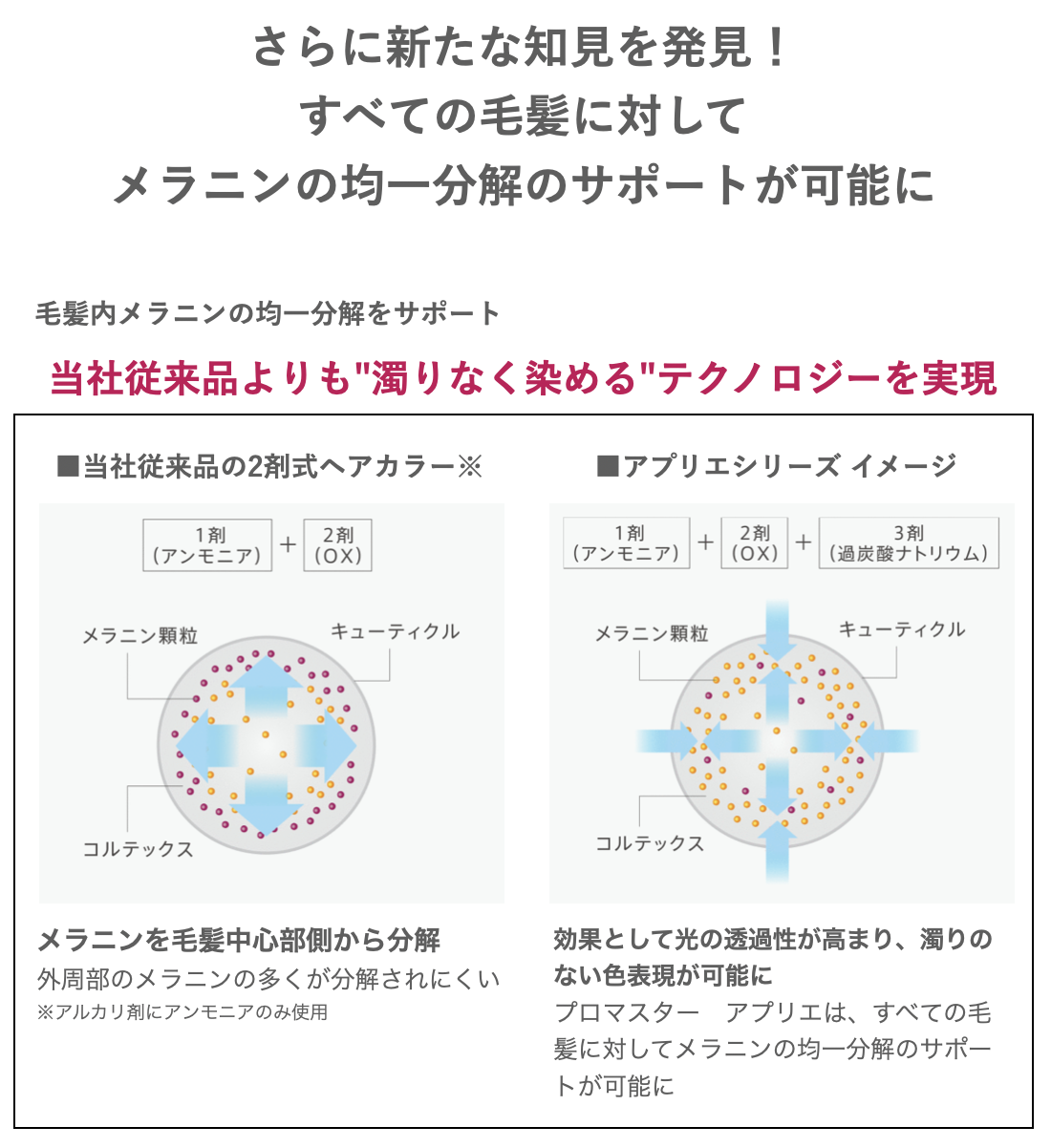 さらに新たな知見を発見！
すべての毛髪に対して
メラニンの均一分解のサポートが可能に

毛髪内メラニンの均一分解をサポート

当社従来品よりも"濁りなく染める"テクノロジーを実現

■当社従来品の2剤式ヘアカラー※

1剤
(アンモニア)
+
2剤
(OX)

メラニン顆粒
キューティクル
コルテックス

メラニンを毛髪中心部側から分解
外周部のメラニンの多くが分解されにくい
※アルカリ剤にアンモニアのみ使用

■アプリエシリーズ イメージ

1剤
(アンモニア)
+
2剤
(OX)
+
3剤
(過炭酸ナトリウム)

メラニン顆粒
キューティクル
コルテックス

効果として光の透過性が高まり、濁りのない色表現が可能に
プロマスター　アプリエは、すべての毛髪に対してメラニンの均一分解のサポートが可能に